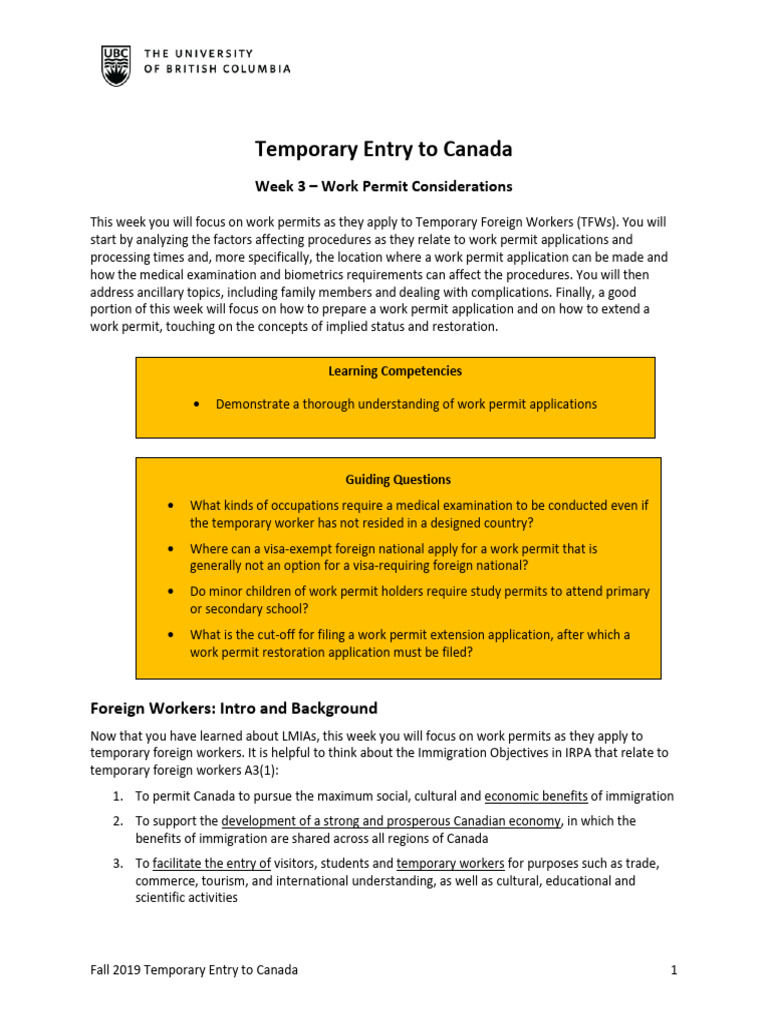 UBC THE UNIVERSITY OF BRITISH COLUMBIA

Temporary Entry to Canada

Week 3 – Work Permit Considerations

This week you will focus on work permits as they apply to Temporary Foreign Workers (TFWs). You will start by analyzing the factors affecting procedures as they relate to work permit applications and processing times and, more specifically, the location where a work permit application can be made and how the medical examination and biometrics requirements can affect the procedures. You will then address ancillary topics, including family members and dealing with complications. Finally, a good portion of this week will focus on how to prepare a work permit application and on how to extend a work permit, touching on the concepts of implied status and restoration.

Learning Competencies

• Demonstrate a thorough understanding of work permit applications

Guiding Questions

• What kinds of occupations require a medical examination to be conducted even if the temporary worker has not resided in a designed country?
• Where can a visa-exempt foreign national apply for a work permit that is generally not an option for a visa-requiring foreign national?
• Do minor children of work permit holders require study permits to attend primary or secondary school?
• What is the cut-off for filing a work permit extension application, after which a work permit restoration application must be filed?

Foreign Workers: Intro and Background

Now that you have learned about LMIAs, this week you will focus on work permits as they apply to temporary foreign workers. It is helpful to think about the Immigration Objectives in IRPA that relate to temporary foreign workers A3(1):

1. To permit Canada to pursue the maximum social, cultural and economic benefits of immigration
2. To support the development of a strong and prosperous Canadian economy, in which the benefits of immigration are shared across all regions of Canada
3. To facilitate the entry of visitors, students and temporary workers for purposes such as trade, commerce, tourism, and international understanding, as well as cultural, educational and scientific activities

Fall 2019 Temporary Entry to Canada

1